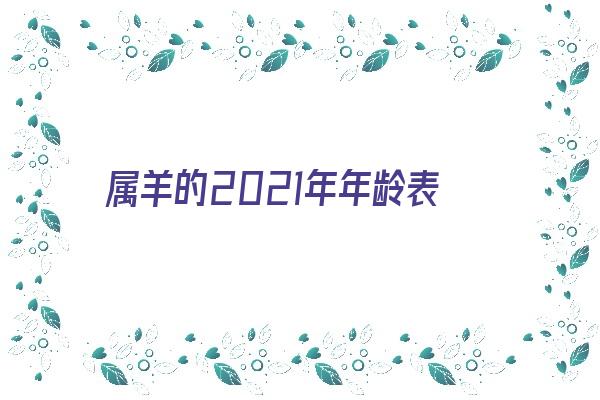 属羊的2021年年龄表